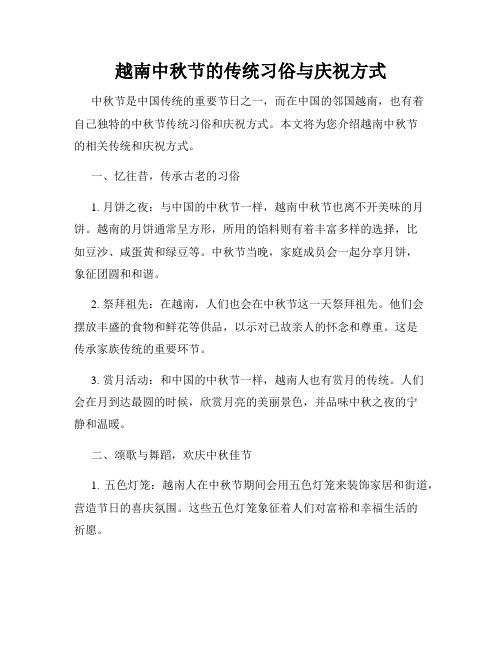 越南中秋节的传统习俗与庆祝方式

中秋节是中国传统的重要节日之一，而在中国的邻国越南，也有着自己独特的中秋节传统习俗和庆祝方式。本文将为您介绍越南中秋节的相关传统和庆祝方式。

一、忆往昔，传承古老的习俗

1. 月饼之夜：与中国的中秋节一样，越南中秋节也离不开美味的月饼。越南的月饼通常呈方形，所用的馅料则有着丰富多样的选择，比如豆沙、咸蛋黄和绿豆等。中秋节当晚，家庭成员会一起分享月饼，象征团圆和和谐。

2. 祭拜祖先：在越南，人们也会在中秋节这一天祭拜祖先。他们会摆放丰盛的食物和鲜花等供品，以示对已故亲人的怀念和尊重。这是传承家族传统的重要环节。

3. 赏月活动：和中国的中秋节一样，越南人也有赏月的传统。人们会在月到达最圆的时候，欣赏月亮的美丽景色，并品味中秋之夜的宁静和温暖。

二、颂歌与舞蹈，欢庆中秋佳节

1. 五色灯笼：越南人在中秋节期间会用五色灯笼来装饰家居和街道，营造节日的喜庆氛围。这些五色灯笼象征着人们对富裕和幸福生活的祈愿。